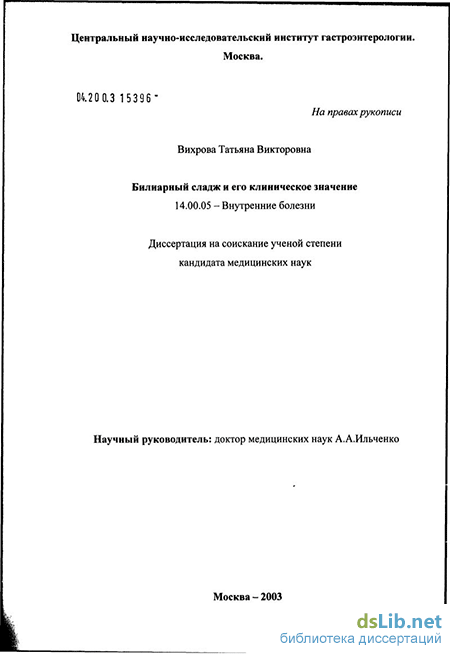 Центральный научно-исследовательский институт гастроэнтерологии. Москва.

04.200.3 15396 -

На правах рукописи

Вихрова Татьяна Викторовна

Билиарный сладж и его клиническое значение

14.00.05 – Внутренние болезни

Диссертация на соискание ученой степени кандидата медицинских наук

Научный руководитель: доктор медицинских наук А.А.Ильченко

Москва – 2003

dsLib.net
библиотека диссертаций